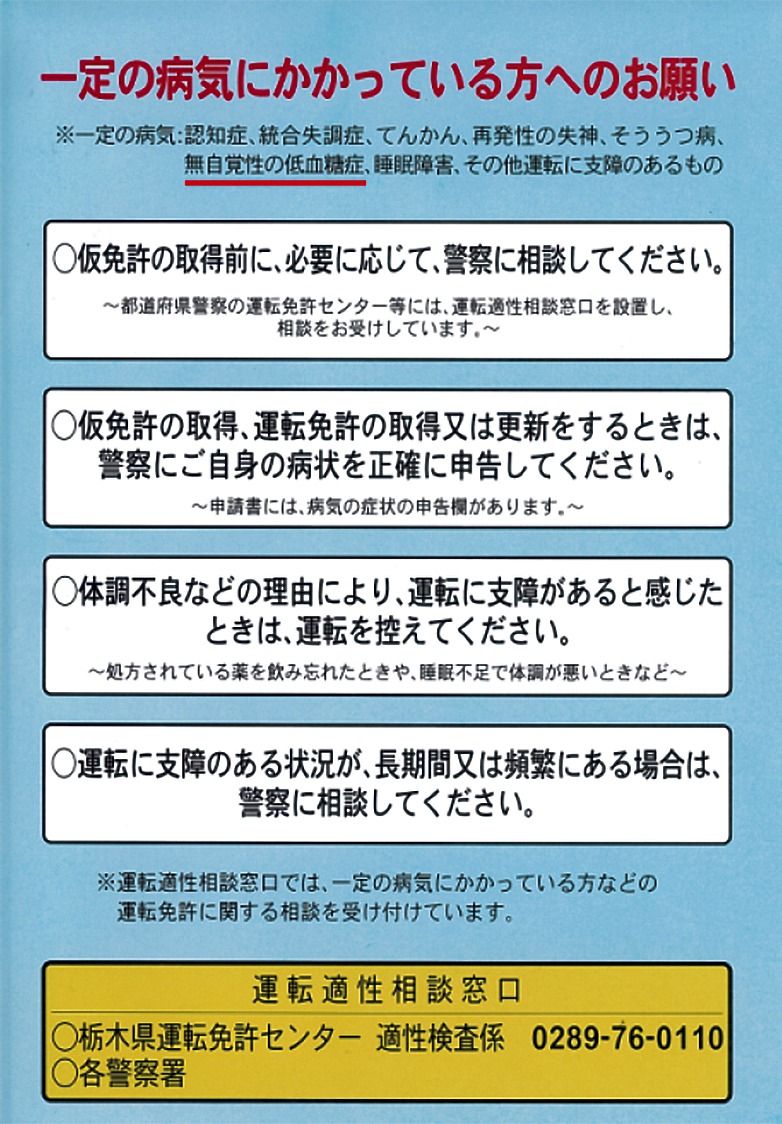 一定の病気にかかっている方へのお願い

※一定の病気：認知症、統合失調症、てんかん、再発性の失神、そううつ病、無自覚性の低血糖症、睡眠障害、その他運転に支障のあるもの

○仮免許の取得前に、必要に応じて、警察に相談してください。

～都道府県警察の運転免許センター等には、運転適性相談窓口を設置し、相談をお受けしています。～

○仮免許の取得、運転免許の取得又は更新をするときは、警察にご自身の病状を正確に申告してください。

～申請書には、病気の症状の申告欄があります。～

○体調不良などの理由により、運転に支障があると感じたときは、運転を控えてください。

～処方されている薬を飲み忘れたときや、睡眠不足で体調が悪いときなど～

○運転に支障のある状況が、長期間又は頻繁にある場合は、警察に相談してください。

※運転適性相談窓口では、一定の病気にかかっている方などの運転免許に関する相談を受け付けています。

運転適性相談窓口

○栃木県運転免許センター 適性検査係 0289-76-0110
○各警察署